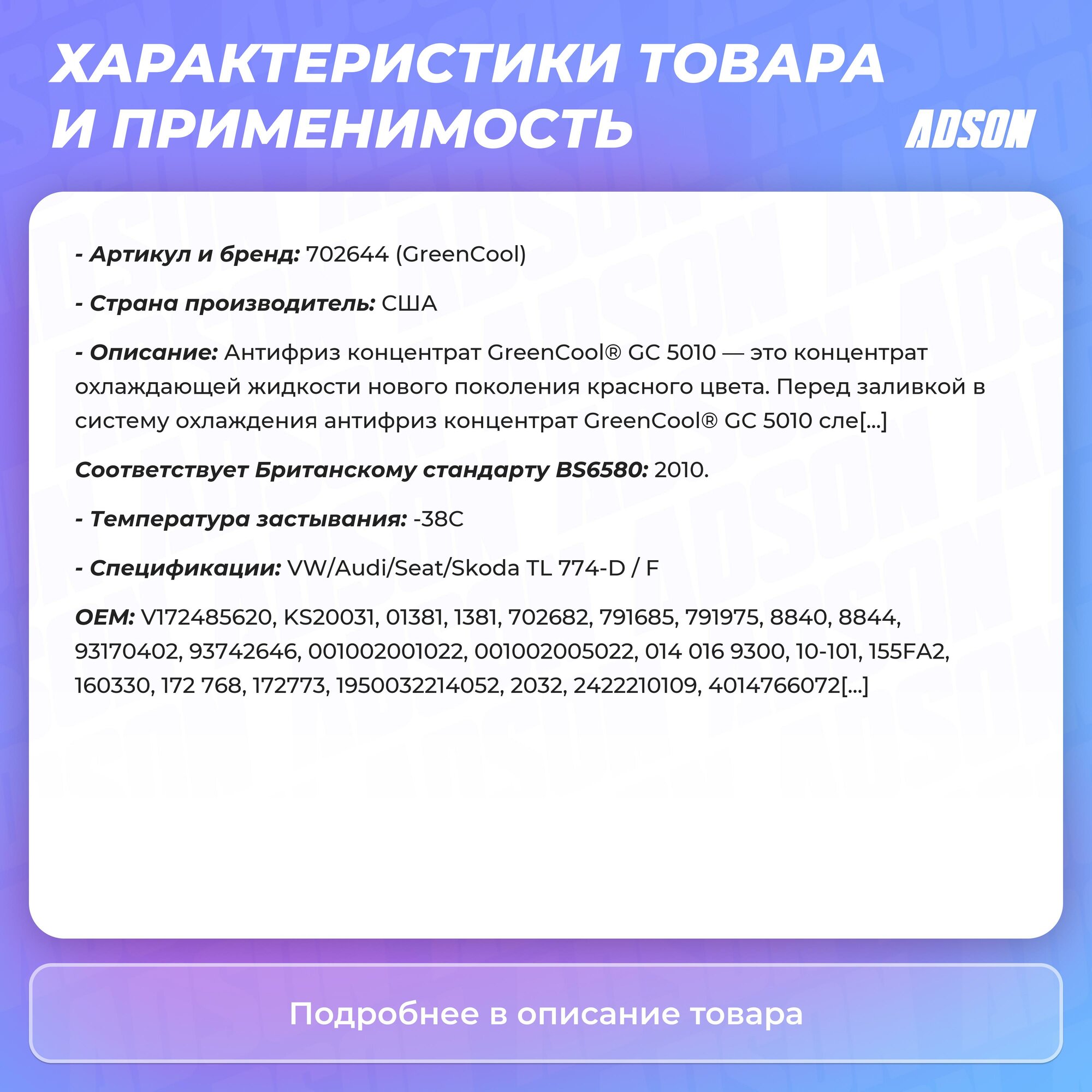 ХАРАКТЕРИСТИКИ ТОВАРА И ПРИМЕНИМОСТЬ

ADSON

- Артикул и бренд: 702644 (GreenCool)

- Страна производитель: США

- Описание: Антифриз концентрат GreenCool® GC 5010 — это концентрат охлаждающей жидкости нового поколения красного цвета. Перед заливкой в систему охлаждения антифриз концентрат GreenCool® GC 5010 сле[...]

Соответствует Британскому стандарту BS6580: 2010.

- Температура застывания: -38C

- Спецификации: VW/Audi/Seat/Skoda TL 774-D / F

OEM: V172485620, KS20031, 01381, 1381, 702682, 791685, 791975, 8840, 8844, 93170402, 93742646, 001002001022, 001002005022, 014 016 9300, 10-101, 155FA2, 160330, 172 768, 172773, 1950032214052, 2032, 2422210109, 4014766072[...]

Подробнее в описание товара